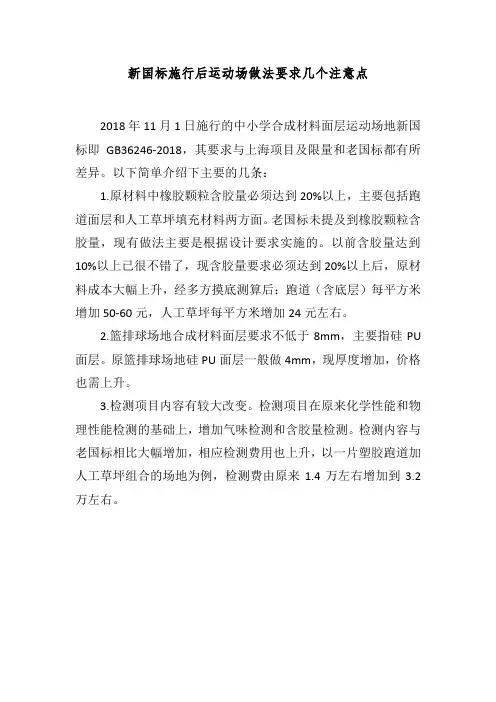 新国标施行后运动场做法要求几个注意点

2018 年 11 月 1 日施行的中小学合成材料面层运动场地新国标即 GB36246-2018，其要求与上海项目及限量和老国标都有所差异。以下简单介绍下主要的几条：

1.原材料中橡胶颗粒含胶量必须达到 20%以上，主要包括跑道面层和人工草坪填充材料两方面。老国标未提及到橡胶颗粒含胶量，现有做法主要是根据设计要求实施的。以前含胶量达到 10%以上已很不错了，现含胶量要求必须达到 20%以上后，原材料成本大幅上升，经多方摸底测算后：跑道（含底层）每平方米增加 50-60 元，人工草坪每平方米增加 24 元左右。

2.篮排球场地合成材料面层要求不低于 8mm，主要指硅 PU 面层。原篮排球场地硅 PU 面层一般做 4mm，现厚度增加，价格也需上升。

3.检测项目内容有较大改变。检测项目在原来化学性能和物理性能检测的基础上，增加气味检测和含胶量检测。检测内容与老国标相比大幅增加，相应检测费用也上升，以一片塑胶跑道加人工草坪组合的场地为例，检测费由原来 1.4 万左右增加到 3.2 万左右。